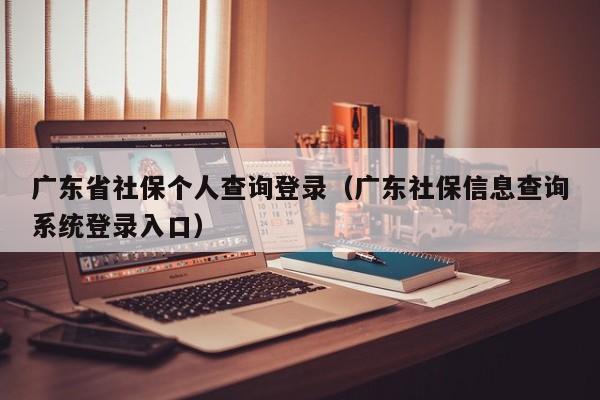 广东省社保个人查询登录（广东社保信息查询系统登录入口）